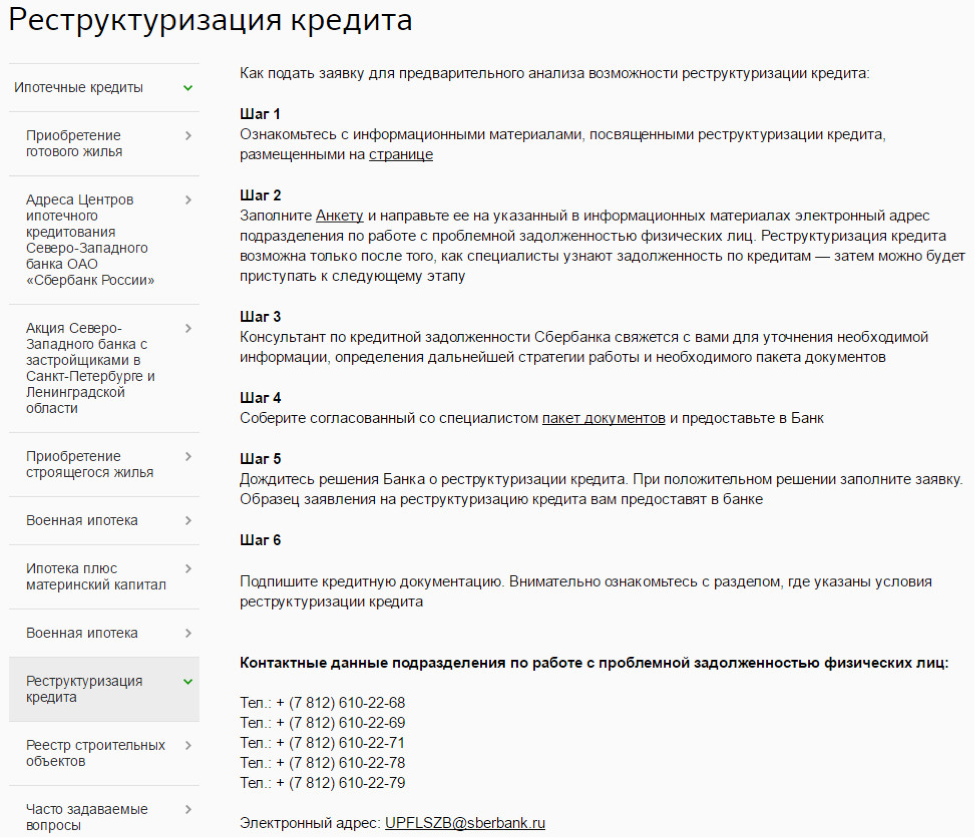 Реструктуризация кредита

Ипотечные кредиты

Приобретение готового жилья

Адреса Центров ипотечного кредитования Северо-Западного банка ОАО «Сбербанк России»

Акция Северо-Западного банка с застройщиками в Санкт-Петербурге и Ленинградской области

Приобретение строящегося жилья

Военная ипотека

Ипотека плюс материнский капитал

Военная ипотека

Реструктуризация кредита

Реестр строительных объектов

Часто задаваемые вопросы

Как подать заявку для предварительного анализа возможности реструктуризации кредита:

Шаг 1
Ознакомьтесь с информационными материалами, посвященными реструктуризации кредита, размещенными на странице

Шаг 2
Заполните Анкету и направьте ее на указанный в информационных материалах электронный адрес подразделения по работе с проблемной задолженностью физических лиц. Реструктуризация кредита возможна только после того, как специалисты узнают задолженность по кредитам — затем можно будет приступать к следующему этапу

Шаг 3
Консультант по кредитной задолженности Сбербанка свяжется с вами для уточнения необходимой информации, определения дальнейшей стратегии работы и необходимого пакета документов

Шаг 4
Соберите согласованный со специалистом пакет документов и предоставьте в Банк

Шаг 5
Дождитесь решения Банка о реструктуризации кредита. При положительном решении заполните заявку. Образец заявления на реструктуризацию кредита вам предоставят в банке

Шаг 6

Подпишите кредитную документацию. Внимательно ознакомьтесь с разделом, где указаны условия реструктуризации кредита

Контактные данные подразделения по работе с проблемной задолженностью физических лиц:

Тел.: + (7 812) 610-22-68
Тел.: + (7 812) 610-22-69
Тел.: + (7 812) 610-22-71
Тел.: + (7 812) 610-22-78
Тел.: + (7 812) 610-22-79

Электронный адрес: UPFLSZB@sberbank.ru